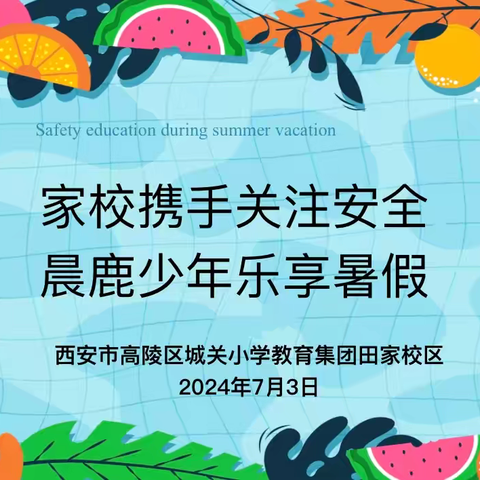 Safety education during summer vacation

家校携手关注安全
晨鹿少年乐享暑假

西安市高陵区城关小学教育集团田家校区
2024年7月3日